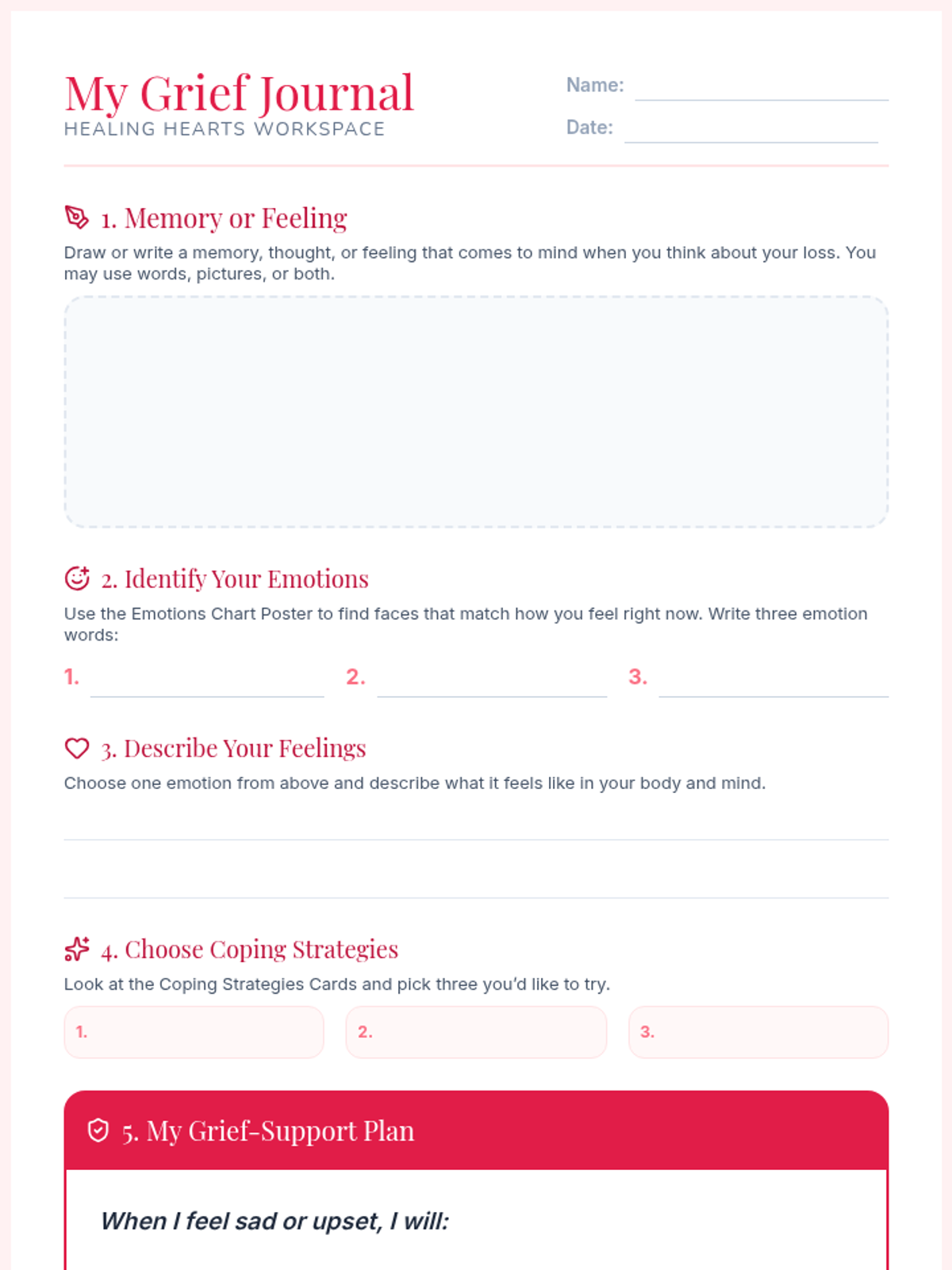 My Grief Journal
HEALING HEARTS WORKSPACE

Name:
Date:

1. Memory or Feeling
Draw or write a memory, thought, or feeling that comes to mind when you think about your loss. You may use words, pictures, or both.

2. Identify Your Emotions
Use the Emotions Chart Poster to find faces that match how you feel right now. Write three emotion words:

1.
2.
3.

3. Describe Your Feelings
Choose one emotion from above and describe what it feels like in your body and mind.

4. Choose Coping Strategies
Look at the Coping Strategies Cards and pick three you'd like to try.

1.
2.
3.

5. My Grief-Support Plan

When I feel sad or upset, I will: